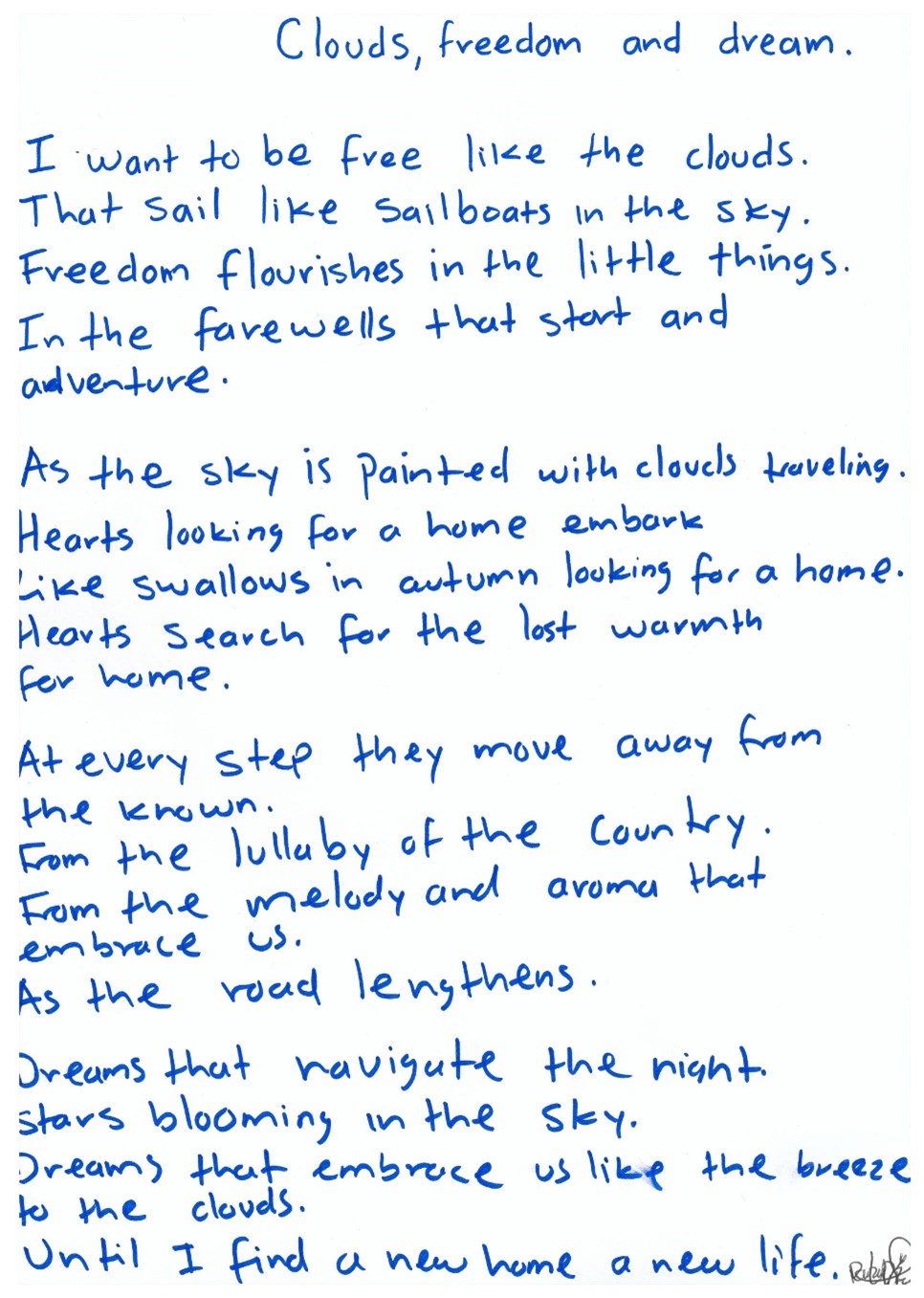 Clouds, freedom and dream.

I want to be free like the clouds.
That sail like sailboats in the sky.
Freedom flourishes in the little things.
In the farewells that start and adventure.

As the sky is painted with clouds traveling.
Hearts looking for a home embark
Like swallows in autumn looking for a home.
Hearts search for the lost warmth for home.

At every step they move away from the known.
From the lullaby of the country.
From the melody and aroma that embrace us.
As the road lengthens.

Dreams that navigate the night.
stars blooming in the sky.
Dreams that embrace us like the breeze to the clouds.
Until I find a new home a new life.